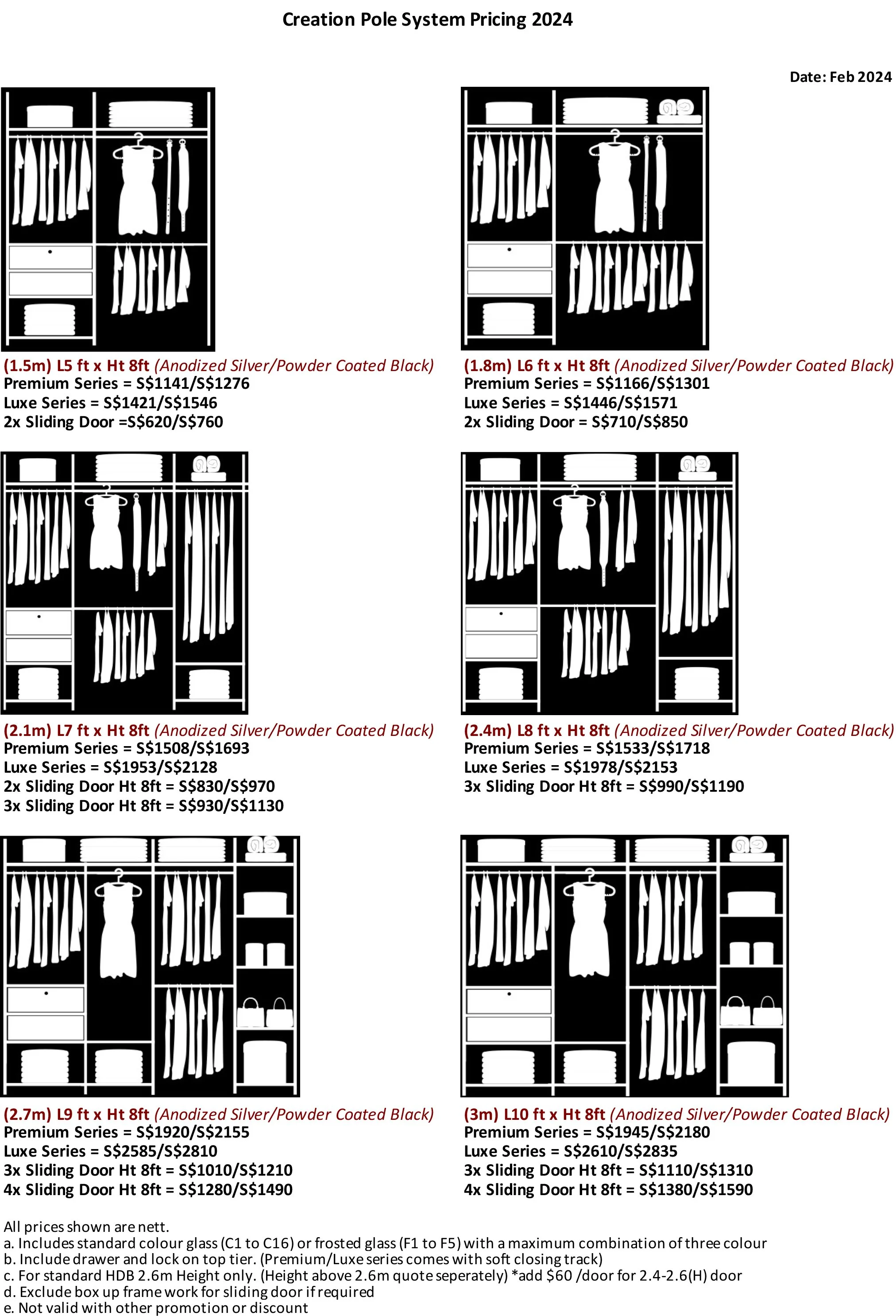 Creation Pole System Pricing 2024

Date: Feb 2024

(1.5m) L5 ft x Ht 8ft (Anodized Silver/Powder Coated Black)
Premium Series = S$1141/S$1276
Luxe Series = S$1421/S$1546
2x Sliding Door =S$620/S$760

(1.8m) L6 ft x Ht 8ft (Anodized Silver/Powder Coated Black)
Premium Series = S$1166/S$1301
Luxe Series = S$1446/S$1571
2x Sliding Door = S$710/S$850

(2.1m) L7 ft x Ht 8ft (Anodized Silver/Powder Coated Black)
Premium Series = S$1508/S$1693
Luxe Series = S$1953/S$2128
2x Sliding Door Ht 8ft = S$830/S$970
3x Sliding Door Ht 8ft = S$930/S$1130

(2.4m) L8 ft x Ht 8ft (Anodized Silver/Powder Coated Black)
Premium Series = S$1533/S$1718
Luxe Series = S$1978/S$2153
3x Sliding Door Ht 8ft = S$990/S$1190

(2.7m) L9 ft x Ht 8ft (Anodized Silver/Powder Coated Black)
Premium Series = S$1920/S$2155
Luxe Series = S$2585/S$2810
3x Sliding Door Ht 8ft = S$1010/S$1210
4x Sliding Door Ht 8ft = S$1280/S$1490

(3m) L10 ft x Ht 8ft (Anodized Silver/Powder Coated Black)
Premium Series = S$1945/S$2180
Luxe Series = S$2610/S$2835
3x Sliding Door Ht 8ft = S$1110/S$1310
4x Sliding Door Ht 8ft = S$1380/S$1590

All prices shown are nett.
a. Includes standard colour glass (C1 to C16) or frosted glass (F1 to F5) with a maximum combination of three colour
b. Include drawer and lock on top tier. (Premium/Luxe series comes with soft closing track)
c. For standard HDB 2.6m Height only. (Height above 2.6m quote seperately) *add $60 /door for 2.4-2.6(H) door
d. Exclude box up frame work for sliding door if required
e. Not valid with other promotion or discount